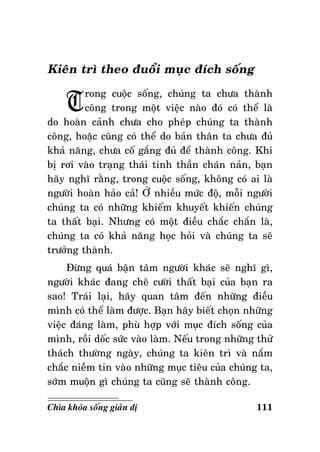 Kiên trì theo đuổi mục đích sống

Trong cuộc sống, chúng ta chưa thành công trong một việc nào đó có thể là do hoàn cảnh chưa cho phép chúng ta thành công, hoặc cũng có thể do bản thân ta chưa đủ khả năng, chưa cố gắng đủ để thành công. Khi bị rơi vào trạng thái tinh thần chán nản, bạn hãy nghĩ rằng, trong cuộc sống, không có ai là người hoàn hảo cả! Ở nhiều mức độ, mỗi người chúng ta có những khiếm khuyết khiến chúng ta thất bại. Nhưng có một điều chắc chắn là, chúng ta có khả năng học hỏi và chúng ta sẽ trưởng thành.

Đừng quá bận tâm người khác sẽ nghĩ gì, người khác đang chê cười thất bại của bạn ra sao! Trái lại, hãy quan tâm đến những điều mình có thể làm được. Bạn hãy biết chọn những việc đáng làm, phù hợp với mục đích sống của mình, rồi dốc sức vào làm. Nếu trong những thử thách thường ngày, chúng ta kiên trì và nắm chắc niềm tin vào những mục tiêu của chúng ta, sớm muộn gì chúng ta cũng sẽ thành công.

Chìa khóa sống giản dị 111